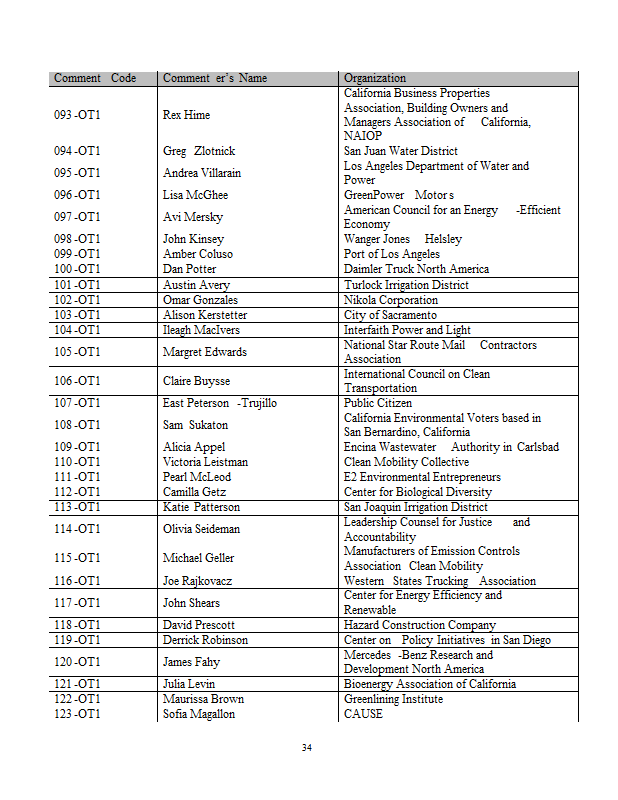 | Comment Code | Comment er's Name | Organization |
|---|---|---|
| 093 -OT1 | Rex Hime | California Business Properties Association, Building Owners and Managers Association of California, NAIOP |
| 094 -OT1 | Greg Zlotnick | San Juan Water District |
| 095 -OT1 | Andrea Villarain | Los Angeles Department of Water and Power |
| 096 -OT1 | Lisa McGhee | GreenPower Motor s |
| 097 -OT1 | Avi Mersky | American Council for an Energy -Efficient Economy |
| 098 -OT1 | John Kinsey | Wanger Jones Helsley |
| 099 -OT1 | Amber Coluso | Port of Los Angeles |
| 100 -OT1 | Dan Potter | Daimler Truck North America |
| 101 -OT1 | Austin Avery | Turlock Irrigation District |
| 102 -OT1 | Omar Gonzales | Nikola Corporation |
| 103 -OT1 | Alison Kerstetter | City of Sacramento |
| 104 -OT1 | Ileagh MacIvers | Interfaith Power and Light |
| 105 -OT1 | Margret Edwards | National Star Route Mail Contractors Association |
| 106 -OT1 | Claire Buysse | International Council on Clean Transportation |
| 107 -OT1 | East Peterson -Trujillo | Public Citizen |
| 108 -OT1 | Sam Sukaton | California Environmental Voters based in San Bernardino, California |
| 109 -OT1 | Alicia Appel | Encina Wastewater Authority in Carlsbad |
| 110 -OT1 | Victoria Leistman | Clean Mobility Collective |
| 111 -OT1 | Pearl McLeod | E2 Environmental Entrepreneurs |
| 112 -OT1 | Camilla Getz | Center for Biological Diversity |
| 113 -OT1 | Katie Patterson | San Joaquin Irrigation District |
| 114 -OT1 | Olivia Seideman | Leadership Counsel for Justice and Accountability |
| 115 -OT1 | Michael Geller | Manufacturers of Emission Controls Association Clean Mobility |
| 116 -OT1 | Joe Rajkovacz | Western States Trucking Association |
| 117 -OT1 | John Shears | Center for Energy Efficiency and Renewable |
| 118 -OT1 | David Prescott | Hazard Construction Company |
| 119 -OT1 | Derrick Robinson | Center on Policy Initiatives in San Diego |
| 120 -OT1 | James Fahy | Mercedes -Benz Research and Development North America |
| 121 -OT1 | Julia Levin | Bioenergy Association of California |
| 122 -OT1 | Maurissa Brown | Greenlining Institute |
| 123 -OT1 | Sofia Magallon | CAUSE |

34